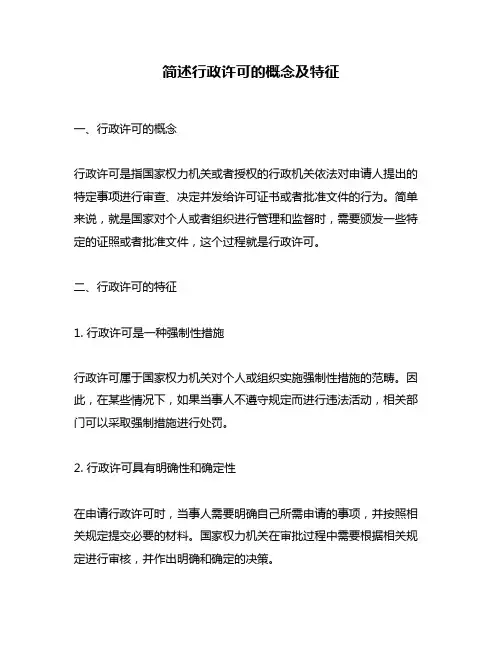 简述行政许可的概念及特征

一、行政许可的概念

行政许可是指国家权力机关或者授权的行政机关依法对申请人提出的特定事项进行审查、决定并发给许可证书或者批准文件的行为。简单来说，就是国家对个人或者组织进行管理和监督时，需要颁发一些特定的证照或者批准文件，这个过程就是行政许可。

二、行政许可的特征

1. 行政许可是一种强制性措施

行政许可属于国家权力机关对个人或组织实施强制性措施的范畴。因此，在某些情况下，如果当事人不遵守规定而进行违法活动，相关部门可以采取强制措施进行处罚。

2. 行政许可具有明确性和确定性

在申请行政许可时，当事人需要明确自己所需申请的事项，并按照相关规定提交必要的材料。国家权力机关在审批过程中需要根据相关规定进行审核，并作出明确和确定的决策。